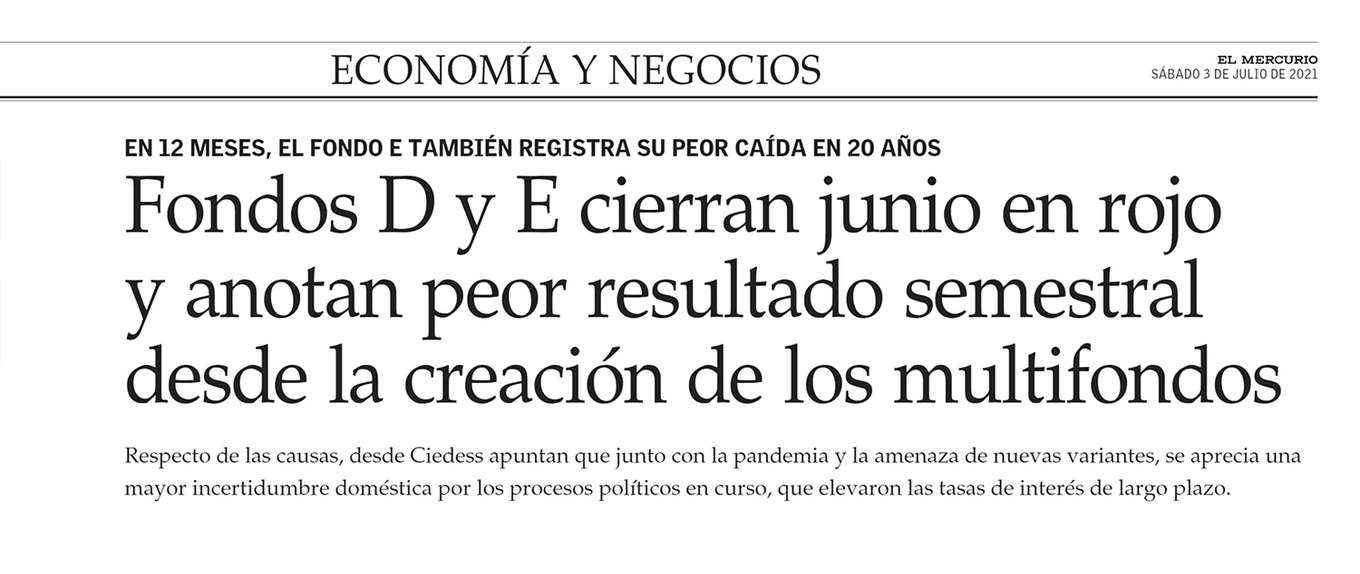 ECONOMÍA Y NEGOCIOS

EL MERCURIO
SÁBADO 3 DE JULIO DE 2021

EN 12 MESES, EL FONDO E TAMBIÉN REGISTRA SU PEOR CAÍDA EN 20 AÑOS

Fondos D y E cierran junio en rojo y anotan peor resultado semestral desde la creación de los multifondos

Respecto de las causas, desde Ciedess apuntan que junto con la pandemia y la amenaza de nuevas variantes, se aprecia una mayor incertidumbre doméstica por los procesos políticos en curso, que elevaron las tasas de interés de largo plazo.